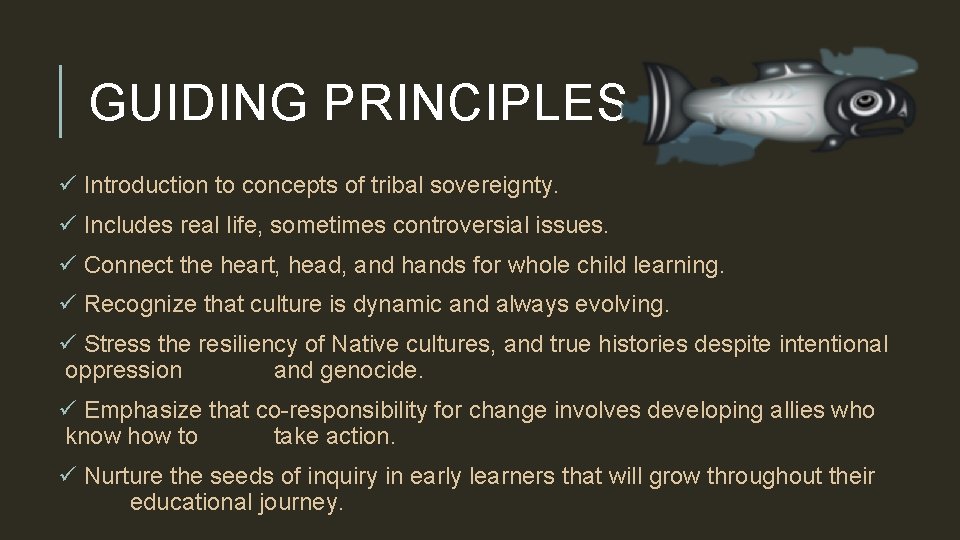 GUIDING PRINCIPLES

✓ Introduction to concepts of tribal sovereignty.

✓ Includes real life, sometimes controversial issues.

✓ Connect the heart, head, and hands for whole child learning.

✓ Recognize that culture is dynamic and always evolving.

✓ Stress the resiliency of Native cultures, and true histories despite intentional oppression and genocide.

✓ Emphasize that co-responsibility for change involves developing allies who know how to take action.

✓ Nurture the seeds of inquiry in early learners that will grow throughout their educational journey.